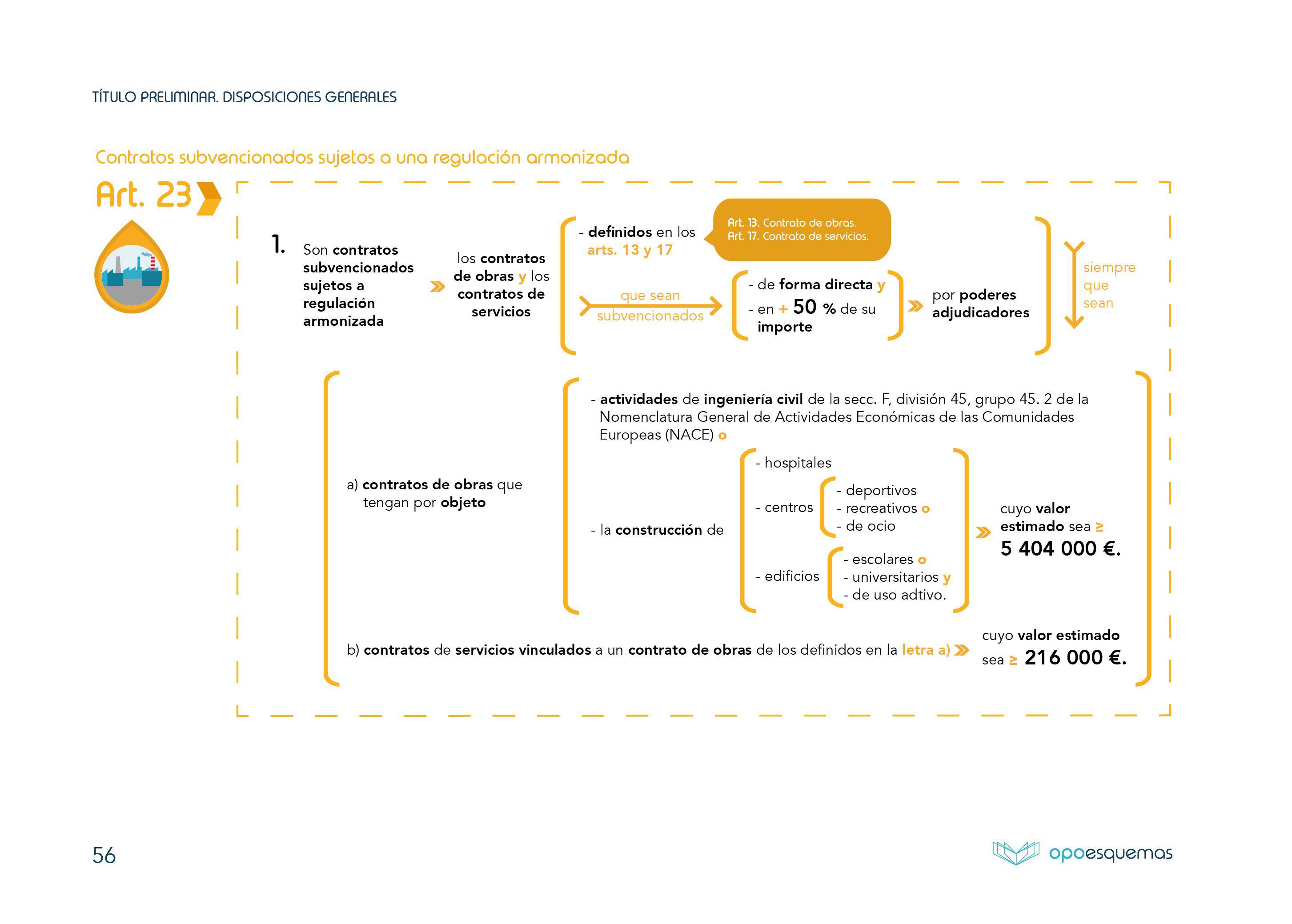 TÍTULO PRELIMINAR. DISPOSICIONES GENERALES

Contratos subvencionados sujetos a una regulación armonizada

Art. 23

1. Son contratos subvencionados sujetos a regulación armonizada

los contratos de obras y los contratos de servicios

- definidos en los arts. 13 y 17

Art. 13. Contrato de obras.
Art. 17. Contrato de servicios.

que sean subvencionados

- de forma directa y
- en + 50 % de su importe

por poderes adjudicadores

siempre que sean

a) contratos de obras que tengan por objeto

- actividades de ingeniería civil de la secc. F, división 45, grupo 45. 2 de la Nomenclatura General de Actividades Económicas de las Comunidades Europeas (NACE) o

- la construcción de

- hospitales
- centros
- deportivos
- recreativos o
- de ocio
- edificios
- escolares o
- universitarios y
- de uso adtivo.

cuyo valor estimado sea ≥ 5 404 000 €.

b) contratos de servicios vinculados a un contrato de obras de los definidos en la letra a)

cuyo valor estimado sea ≥ 216 000 €.

56

opoesquemas